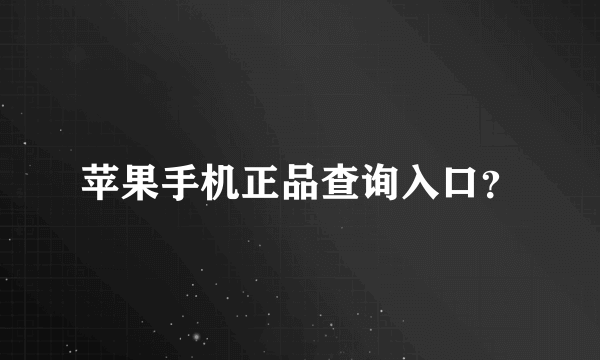 苹果手机正品查询入口?